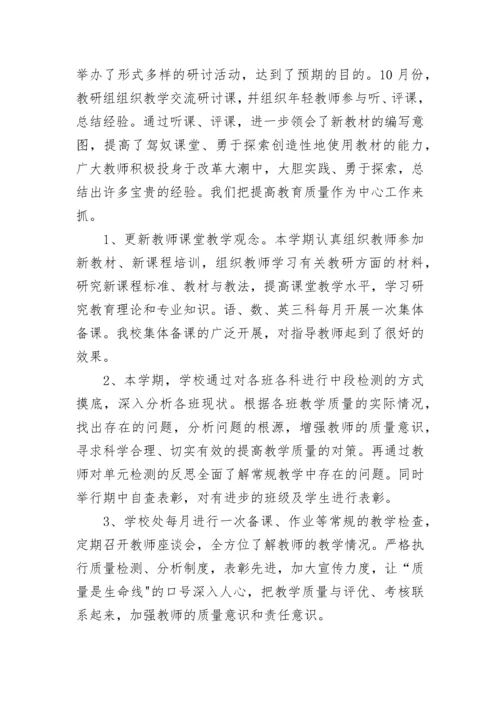 举办了形式多样的研讨活动，达到了预期的目的。10月份，教研组组织教学交流研讨课，并组织年轻教师参与听、评课，总结经验。通过听课、评课，进一步领会了新教材的编写意图，提高了驾驭课堂、勇于探索创造性地使用教材的能力，广大教师积极投身于改革大潮中，大胆实践、勇于探索，总结出许多宝贵的经验。我们把提高教育质量作为中心工作来抓。

1、更新教师课堂教学观念。本学期认真组织教师参加新教材、新课程培训，组织教师学习有关教研方面的材料，研究新课程标准、教材与教法，提高课堂教学水平，学习研究教育理论和专业知识。语、数、英三科每月开展一次集体备课。我校集体备课的广泛开展，对指导教师起到了很好的效果。

2、本学期，学校通过对各班各科进行中段检测的方式摸底，深入分析各班现状。根据各班教学质量的实际情况，找出存在的问题，分析问题的根源，增强教师的质量意识，寻求科学合理、切实有效的提高教学质量的对策。再通过教师对单元检测的反思全面了解常规教学中存在的问题。同时举行期中自查表彰，对有进步的班级及学生进行表彰。

3、学校处每月进行一次备课、作业等常规的教学检查，定期召开教师座谈会，全方位了解教师的教学情况。严格执行质量检测、分析制度，表彰先进，加大宣传力度，让“质量是生命线"的口号深入人心，把教学质量与评优、考核联系起来，加强教师的质量意识和责任意识。